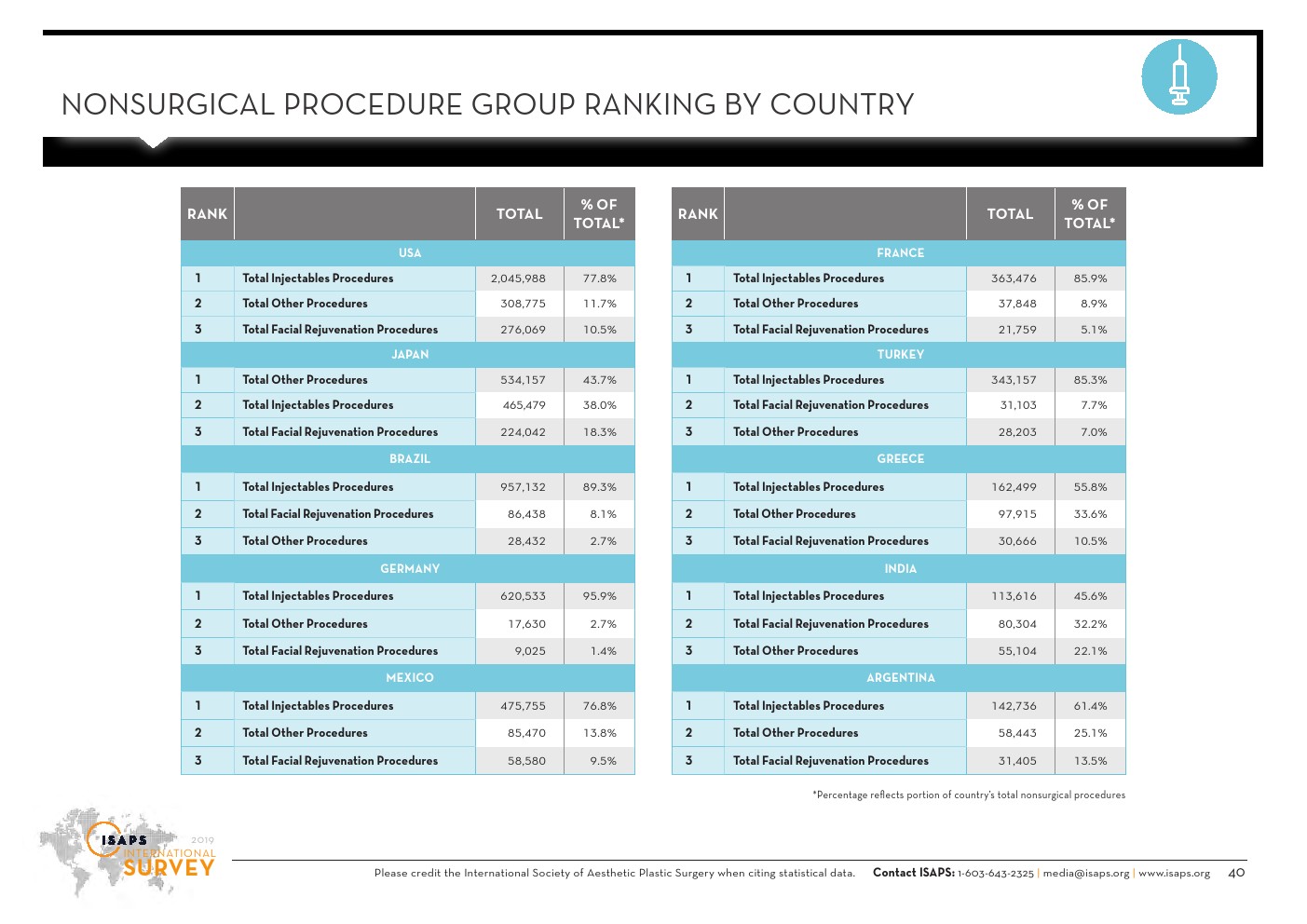 NONSURGICAL PROCEDURE GROUP RANKING BY COUNTRY

| RANK | | TOTAL | % OF TOTAL* |
|---|---|---|---|
| | USA | | |
| 1 | Total Injectables Procedures | 2,045,988 | 77.8% |
| 2 | Total Other Procedures | 308,775 | 11.7% |
| 3 | Total Facial Rejuvenation Procedures | 276,069 | 10.5% |
| | JAPAN | | |
| 1 | Total Other Procedures | 534,157 | 43.7% |
| 2 | Total Injectables Procedures | 465,479 | 38.0% |
| 3 | Total Facial Rejuvenation Procedures | 224,042 | 18.3% |
| | BRAZIL | | |
| 1 | Total Injectables Procedures | 957,132 | 89.3% |
| 2 | Total Facial Rejuvenation Procedures | 86,438 | 8.1% |
| 3 | Total Other Procedures | 28,432 | 2.7% |
| | GERMANY | | |
| 1 | Total Injectables Procedures | 620,533 | 95.9% |
| 2 | Total Other Procedures | 17,630 | 2.7% |
| 3 | Total Facial Rejuvenation Procedures | 9,025 | 1.4% |
| | MEXICO | | |
| 1 | Total Injectables Procedures | 475,755 | 76.8% |
| 2 | Total Other Procedures | 85,470 | 13.8% |
| 3 | Total Facial Rejuvenation Procedures | 58,580 | 9.5% |

| RANK | | TOTAL | % OF TOTAL* |
|---|---|---|---|
| | FRANCE | | |
| 1 | Total Injectables Procedures | 363,476 | 85.9% |
| 2 | Total Other Procedures | 37,848 | 8.9% |
| 3 | Total Facial Rejuvenation Procedures | 21,759 | 5.1% |
| | TURKEY | | |
| 1 | Total Injectables Procedures | 343,157 | 85.3% |
| 2 | Total Facial Rejuvenation Procedures | 31,103 | 7.7% |
| 3 | Total Other Procedures | 28,203 | 7.0% |
| | GREECE | | |
| 1 | Total Injectables Procedures | 162,499 | 55.8% |
| 2 | Total Other Procedures | 97,915 | 33.6% |
| 3 | Total Facial Rejuvenation Procedures | 30,666 | 10.5% |
| | INDIA | | |
| 1 | Total Injectables Procedures | 113,616 | 45.6% |
| 2 | Total Facial Rejuvenation Procedures | 80,304 | 32.2% |
| 3 | Total Other Procedures | 55,104 | 22.1% |
| | ARGENTINA | | |
| 1 | Total Injectables Procedures | 142,736 | 61.4% |
| 2 | Total Other Procedures | 58,443 | 25.1% |
| 3 | Total Facial Rejuvenation Procedures | 31,405 | 13.5% |

*Percentage reflects portion of country's total nonsurgical procedures

ISAPS 2019 INTERNATIONAL SURVEY

Please credit the International Society of Aesthetic Plastic Surgery when citing statistical data. Contact ISAPS: 1-603-643-2325 | media@isaps.org | www.isaps.org 40